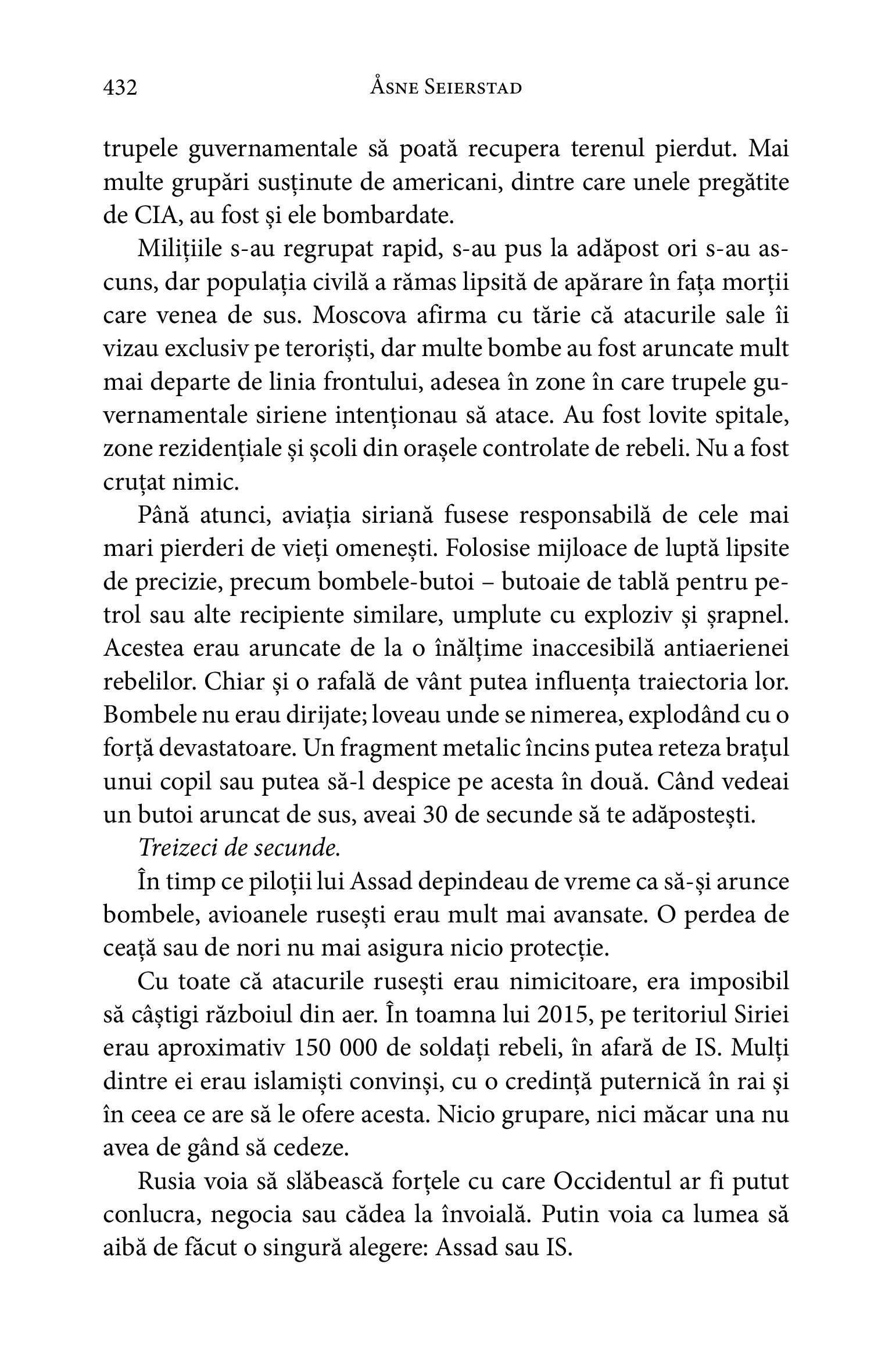 432 Åsne Seierstad

trupele guvernamentale să poată recupera terenul pierdut. Mai multe grupări susținute de americani, dintre care unele pregătite de CIA, au fost și ele bombardate.

Milițiile s-au regrupat rapid, s-au pus la adăpost ori s-au ascuns, dar populația civilă a rămas lipsită de apărare în fața morții care venea de sus. Moscova afirma cu tărie că atacurile sale îi vizau exclusiv pe teroriști, dar multe bombe au fost aruncate mult mai departe de linia frontului, adesea în zone în care trupele guvernamentale siriene intenționau să atace. Au fost lovite spitale, zone rezidențiale și școli din orașele controlate de rebeli. Nu a fost cruțat nimic.

Până atunci, aviația siriană fusese responsabilă de cele mai mari pierderi de vieți omenești. Folosise mijloace de luptă lipsite de precizie, precum bombele-butoi – butoaie de tablă pentru petrol sau alte recipiente similare, umplute cu exploziv și șrapnel. Acestea erau aruncate de la o înălțime inaccesibilă antiaerienei rebelilor. Chiar și o rafală de vânt putea influența traiectoria lor. Bombele nu erau dirijate; loveau unde se nimerea, explodând cu o forță devastatoare. Un fragment metalic încins putea reteza brațul unui copil sau putea să-l despice pe acesta în două. Când vedeai un butoi aruncat de sus, aveai 30 de secunde să te adăpostești.

Treizeci de secunde.

În timp ce piloții lui Assad depindeau de vreme ca să-și arunce bombele, avioanele rusești erau mult mai avansate. O perdea de ceață sau de nori nu mai asigura nicio protecție.

Cu toate că atacurile rusești erau nimicitoare, era imposibil să câștigi războiul din aer. În toamna lui 2015, pe teritoriul Siriei erau aproximativ 150 000 de soldați rebeli, în afară de IS. Mulți dintre ei erau islamiști convinși, cu o credință puternică în rai și în ceea ce are să le ofere acesta. Nicio grupare, nici măcar una nu avea de gând să cedeze.

Rusia voia să slăbească forțele cu care Occidentul ar fi putut conlucra, negocia sau cădea la învoială. Putin voia ca lumea să aibă de făcut o singură alegere: Assad sau IS.